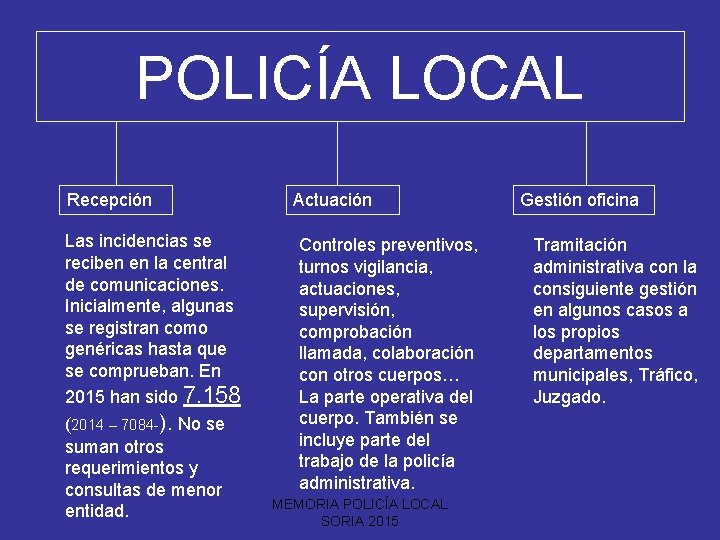 POLICÍA LOCAL

Recepción

Las incidencias se reciben en la central de comunicaciones. Inicialmente, algunas se registran como genéricas hasta que se comprueban. En 2015 han sido 7.158 (2014 – 7084-). No se suman otros requerimientos y consultas de menor entidad.

Actuación

Controles preventivos, turnos vigilancia, actuaciones, supervisión, comprobación llamada, colaboración con otros cuerpos… La parte operativa del cuerpo. También se incluye parte del trabajo de la policía administrativa.

Gestión oficina

Tramitación administrativa con la consiguiente gestión en algunos casos a los propios departamentos municipales, Tráfico, Juzgado.

MEMORIA POLICÍA LOCAL SORIA 2015